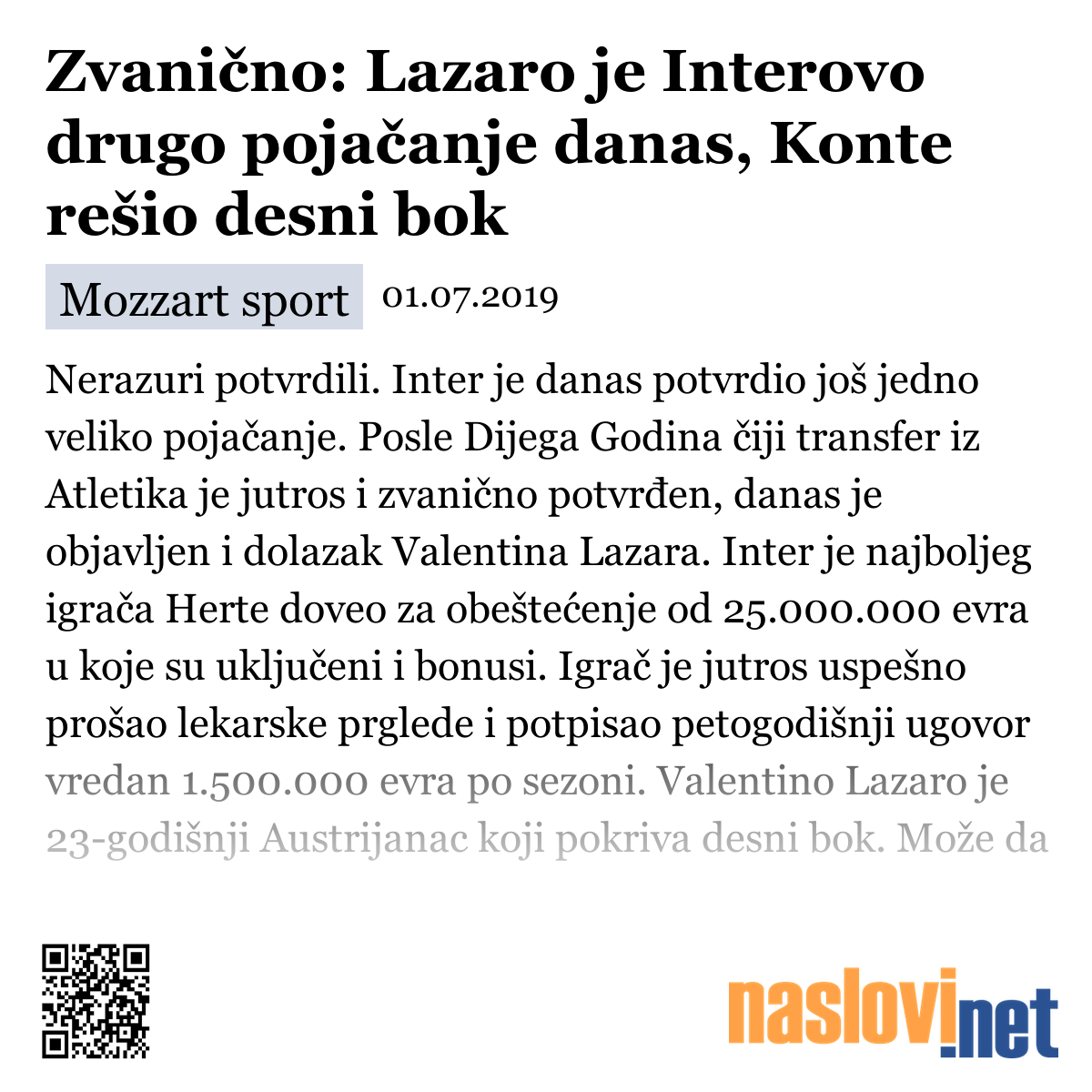 Zvanično: Lazaro je Interovo drugo pojačanje danas, Konte rešio desni bok

Mozzart sport 01.07.2019

Nerazuri potvrdili. Inter je danas potvrdio još jedno veliko pojačanje. Posle Dijega Godina čiji transfer iz Atletika je jutros i zvanično potvrđen, danas je objavljen i dolazak Valentina Lazara. Inter je najboljeg igrača Herte doveo za obeštećenje od 25.000.000 evra u koje su uključeni i bonusi. Igrač je jutros uspešno prošao lekarske prglede i potpisao petogodišnji ugovor vredan 1.500.000 evra po sezoni. Valentino Lazaro je 23-godišnji Austrijanac koji pokriva desni bok. Može da

naslovi.net